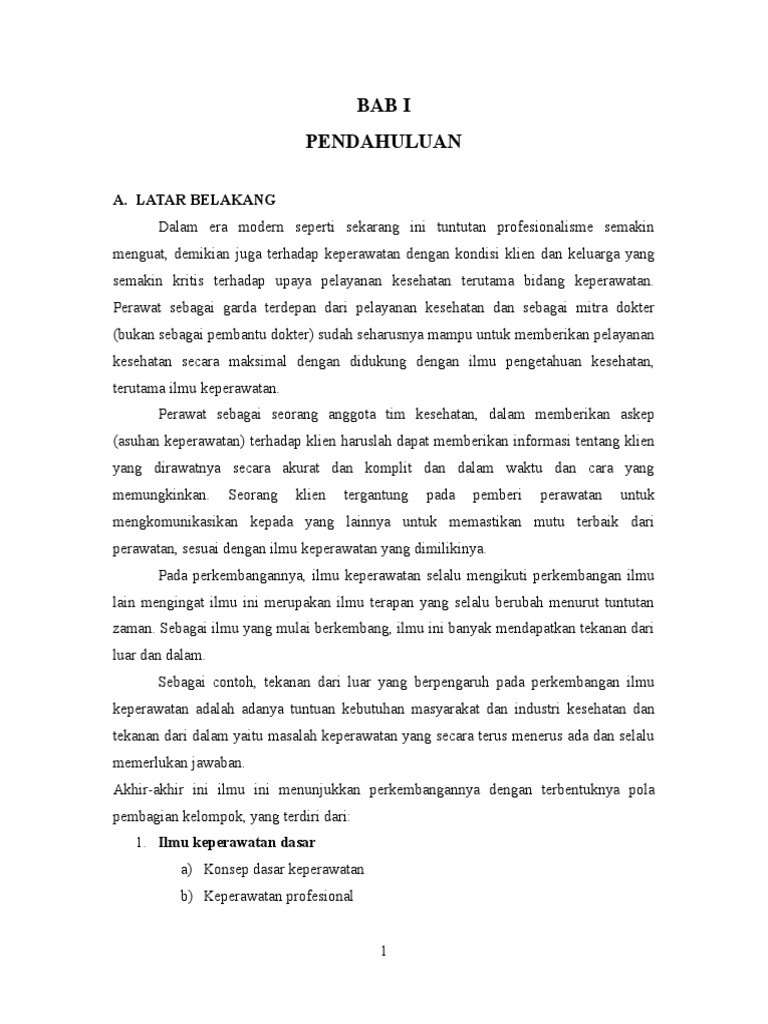 BAB I
PENDAHULUAN

A. LATAR BELAKANG

Dalam era modern seperti sekarang ini tuntutan profesionalisme semakin menguat, demikian juga terhadap keperawatan dengan kondisi klien dan keluarga yang semakin kritis terhadap upaya pelayanan kesehatan terutama bidang keperawatan. Perawat sebagai garda terdepan dari pelayanan kesehatan dan sebagai mitra dokter (bukan sebagai pembantu dokter) sudah seharusnya mampu untuk memberikan pelayanan kesehatan secara maksimal dengan didukung dengan ilmu pengetahuan kesehatan, terutama ilmu keperawatan.

Perawat sebagai seorang anggota tim kesehatan, dalam memberikan askep (asuhan keperawatan) terhadap klien haruslah dapat memberikan informasi tentang klien yang dirawatnya secara akurat dan komplit dan dalam waktu dan cara yang memungkinkan. Seorang klien tergantung pada pemberi perawatan untuk mengkomunikasikan kepada yang lainnya untuk memastikan mutu terbaik dari perawatan, sesuai dengan ilmu keperawatan yang dimilikinya.

Pada perkembangannya, ilmu keperawatan selalu mengikuti perkembangan ilmu lain mengingat ilmu ini merupakan ilmu terapan yang selalu berubah menurut tuntutan zaman. Sebagai ilmu yang mulai berkembang, ilmu ini banyak mendapatkan tekanan dari luar dan dalam.

Sebagai contoh, tekanan dari luar yang berpengaruh pada perkembangan ilmu keperawatan adalah adanya tuntuan kebutuhan masyarakat dan industri kesehatan dan tekanan dari dalam yaitu masalah keperawatan yang secara terus menerus ada dan selalu memerlukan jawaban.

Akhir-akhir ini ilmu ini menunjukkan perkembangannya dengan terbentuknya pola pembagian kelompok, yang terdiri dari:

1. Ilmu keperawatan dasar
a) Konsep dasar keperawatan
b) Keperawatan profesional

1